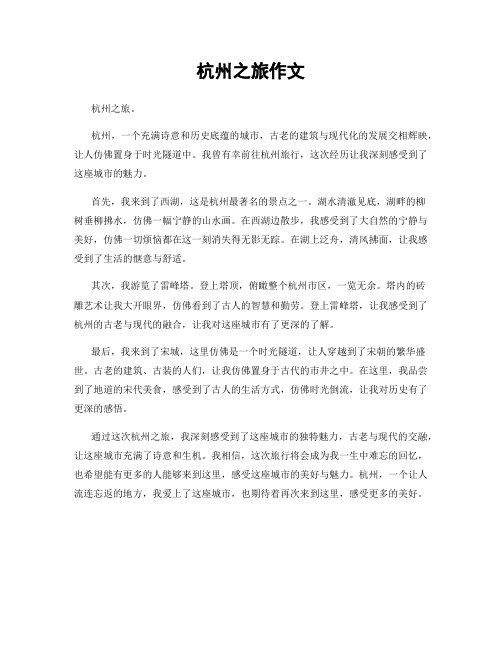 杭州之旅作文

杭州之旅。

杭州，一个充满诗意和历史底蕴的城市，古老的建筑与现代化的发展交相辉映，让人仿佛置身于时光隧道中。我曾有幸前往杭州旅行，这次经历让我深刻感受到了这座城市的魅力。

首先，我来到了西湖，这是杭州最著名的景点之一。湖水清澈见底，湖畔的柳树垂柳拂水，仿佛一幅宁静的山水画。在西湖边散步，我感受到了大自然的宁静与美好，仿佛一切烦恼都在这一刻消失得无影无踪。在湖上泛舟，清风拂面，让我感受到了生活的惬意与舒适。

其次，我游览了雷峰塔。登上塔顶，俯瞰整个杭州市区，一览无余。塔内的砖雕艺术让我大开眼界，仿佛看到了古人的智慧和勤劳。登上雷峰塔，让我感受到了杭州的古老与现代的融合，让我对这座城市有了更深的了解。

最后，我来到了宋城，这里仿佛是一个时光隧道，让人穿越到了宋朝的繁华盛世。古老的建筑、古装的人们，让我仿佛置身于古代的市井之中。在这里，我品尝到了地道的宋代美食，感受到了古人的生活方式，仿佛时光倒流，让我对历史有了更深的感悟。

通过这次杭州之旅，我深刻感受到了这座城市的独特魅力，古老与现代的交融，让这座城市充满了诗意和生机。我相信，这次旅行将会成为我一生中难忘的回忆，也希望能有更多的人能够来到这里，感受这座城市的美好与魅力。杭州，一个让人流连忘返的地方，我爱上了这座城市，也期待着再次来到这里，感受更多的美好。